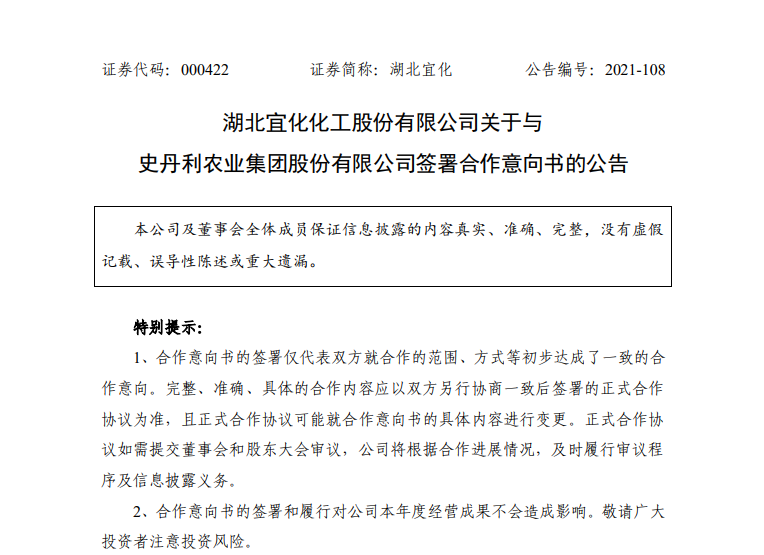 证券代码：000422　　证券简称：湖北宜化　　公告编号：2021-108

湖北宜化化工股份有限公司关于与
史丹利农业集团股份有限公司签署合作意向书的公告

本公司及董事会全体成员保证信息披露的内容真实、准确、完整，没有虚假记载、误导性陈述或重大遗漏。

特别提示：

1、合作意向书的签署仅代表双方就合作的范围、方式等初步达成了一致的合作意向。完整、准确、具体的合作内容应以双方另行协商一致后签署的正式合作协议为准，且正式合作协议可能就合作意向书的具体内容进行变更。正式合作协议如需提交董事会和股东大会审议，公司将根据合作进展情况，及时履行审议程序及信息披露义务。

2、合作意向书的签署和履行对公司本年度经营成果不会造成影响。敬请广大投资者注意投资风险。